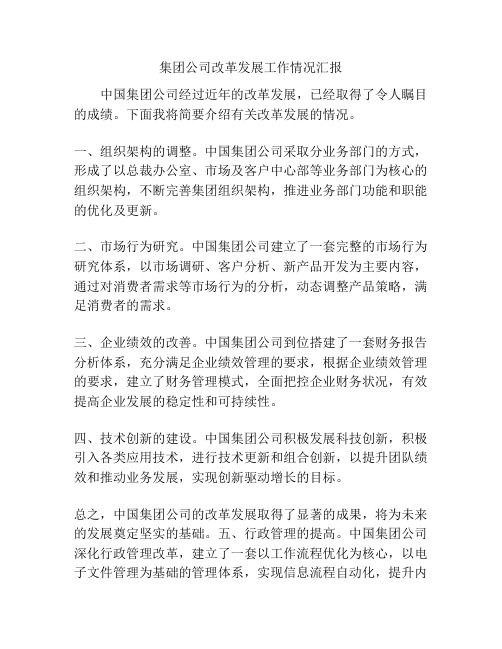 集团公司改革发展工作情况汇报

中国集团公司经过近年的改革发展，已经取得了令人瞩目的成绩。下面我将简要介绍有关改革发展的情况。

一、组织架构的调整。中国集团公司采取分业务部门的方式，形成了以总裁办公室、市场及客户中心部等业务部门为核心的组织架构，不断完善集团组织架构，推进业务部门功能和职能的优化及更新。

二、市场行为研究。中国集团公司建立了一套完整的市场行为研究体系，以市场调研、客户分析、新产品开发为主要内容，通过对消费者需求等市场行为的分析，动态调整产品策略，满足消费者的需求。

三、企业绩效的改善。中国集团公司到位搭建了一套财务报告分析体系，充分满足企业绩效管理的要求，根据企业绩效管理的要求，建立了财务管理模式，全面把控企业财务状况，有效提高企业发展的稳定性和可持续性。

四、技术创新的建设。中国集团公司积极发展科技创新，积极引入各类应用技术，进行技术更新和组合创新，以提升团队绩效和推动业务发展，实现创新驱动增长的目标。

总之，中国集团公司的改革发展取得了显著的成果，将为未来的发展奠定坚实的基础。五、行政管理的提高。中国集团公司深化行政管理改革，建立了一套以工作流程优化为核心，以电子文件管理为基础的管理体系，实现信息流程自动化，提升内